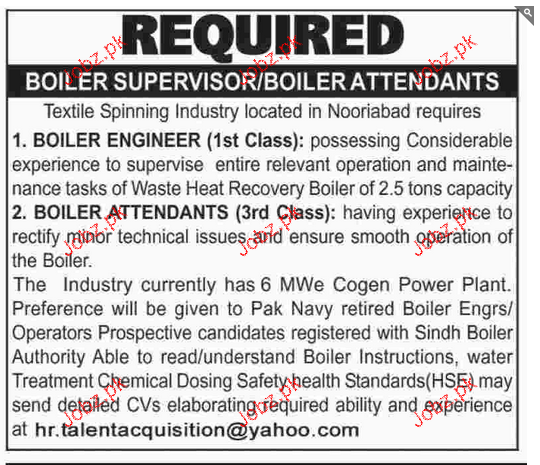 REQUIRED

BOILER SUPERVISOR/BOILER ATTENDANTS

Textile Spinning Industry located in Nooriabad requires

1. BOILER ENGINEER (1st Class): possessing Considerable experience to supervise entire relevant operation and maintenance tasks of Waste Heat Recovery Boiler of 2.5 tons capacity

2. BOILER ATTENDANTS (3rd Class): having experience to rectify minor technical issues and ensure smooth operation of the Boiler.

The Industry currently has 6 MWe Cogen Power Plant. Preference will be given to Pak Navy retired Boiler Engrs/ Operators Prospective candidates registered with Sindh Boiler Authority Able to read/understand Boiler Instructions, water Treatment Chemical Dosing Safety health Standards(HSE) may send detailed CVs elaborating required ability and experience at hr.talentacquisition@yahoo.com

Jobz.pk